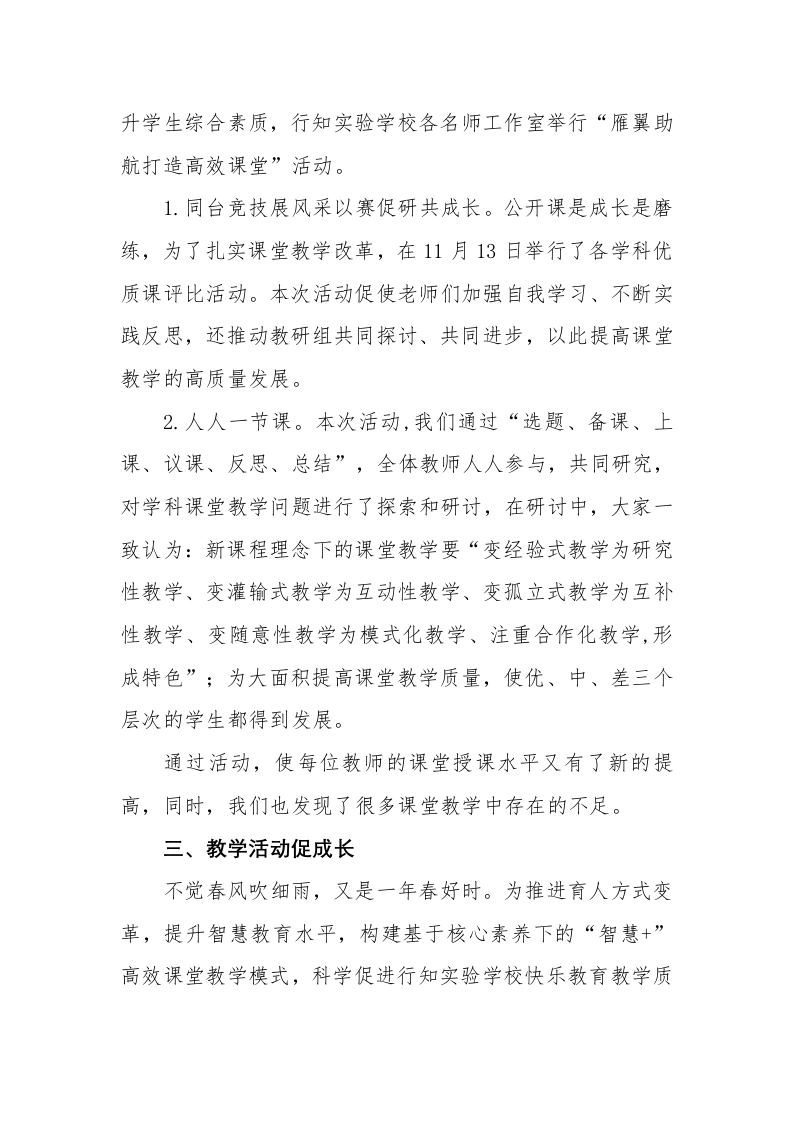 升学生综合素质，行知实验学校各名师工作室举行“雁翼助航打造高效课堂”活动。

1.同台竞技展风采以赛促研共成长。公开课是成长是磨练，为了扎实课堂教学改革，在11月13日举行了各学科优质课评比活动。本次活动促使老师们加强自我学习、不断实践反思，还推动教研组共同探讨、共同进步，以此提高课堂教学的高质量发展。

2.人人一节课。本次活动,我们通过“选题、备课、上课、议课、反思、总结”，全体教师人人参与，共同研究，对学科课堂教学问题进行了探索和研讨，在研讨中，大家一致认为：新课程理念下的课堂教学要“变经验式教学为研究性教学、变灌输式教学为互动性教学、变孤立式教学为互补性教学、变随意性教学为模式化教学、注重合作化教学,形成特色”；为大面积提高课堂教学质量，使优、中、差三个层次的学生都得到发展。

通过活动，使每位教师的课堂授课水平又有了新的提高，同时，我们也发现了很多课堂教学中存在的不足。

三、教学活动促成长

不觉春风吹细雨，又是一年春好时。为推进育人方式变革，提升智慧教育水平，构建基于核心素养下的“智慧+”高效课堂教学模式，科学促进行知实验学校快乐教育教学质